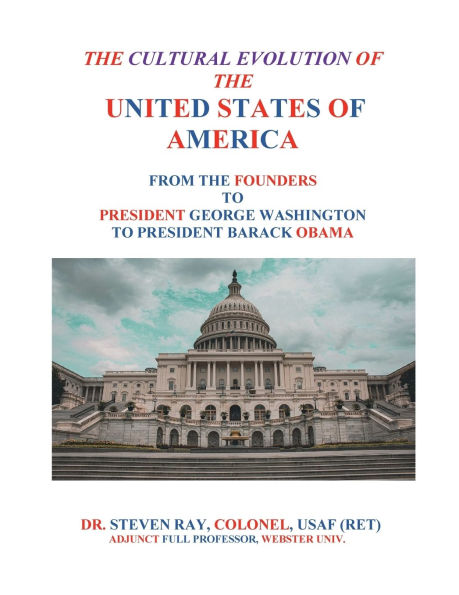 THE CULTURAL EVOLUTION OF THE UNITED STATES OF AMERICA

FROM THE FOUNDERS TO PRESIDENT GEORGE WASHINGTON TO PRESIDENT BARACK OBAMA

DR. STEVEN RAY, COLONEL, USAF (RET)
ADJUNCT FULL PROFESSOR, WEBSTER UNIV.